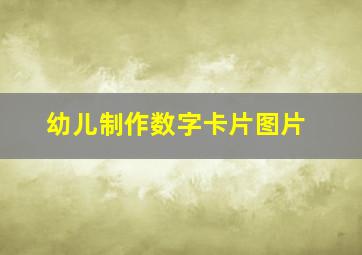 幼儿制作数字卡片图片